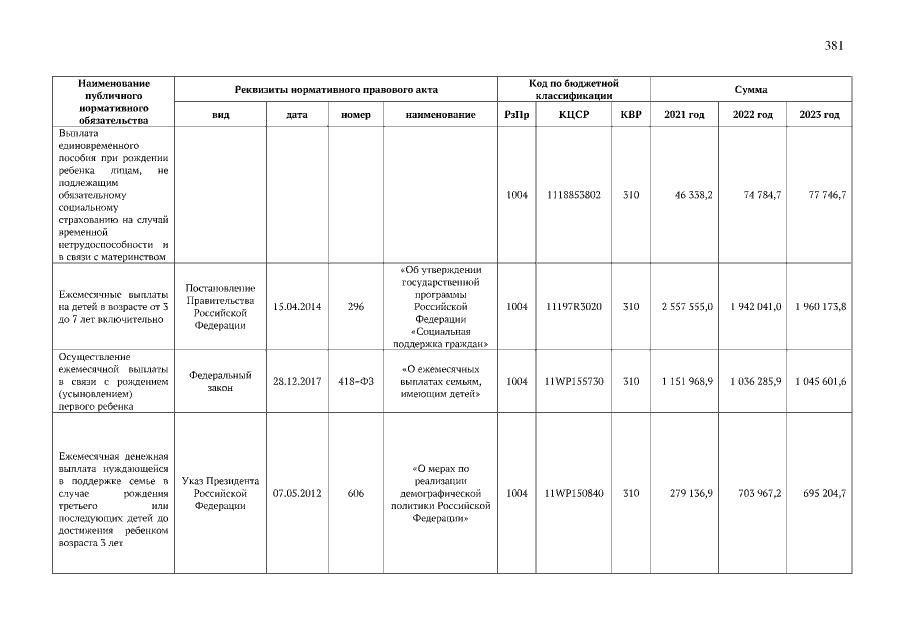 381

| Наименование публичного нормативного обязательства | Реквизиты нормативного правового акта | | | | Код по бюджетной классификации | | | Сумма | | |
|---|---|---|---|---|---|---|---|---|---|---|
| | вид | дата | номер | наименование | РзПр | КЦСР | КВР | 2021 год | 2022 год | 2023 год |
| Выплата единовременного пособия при рождении ребенка лицам, не подлежащим обязательному социальному страхованию на случай временной нетрудоспособности и в связи с материнством | | | | | 1004 | 1118853802 | 310 | 46 338,2 | 74 784,7 | 77 746,7 |
| Ежемесячные выплаты на детей в возрасте от 3 до 7 лет включительно | Постановление Правительства Российской Федерации | 15.04.2014 | 296 | «Об утверждении государственной программы Российской Федерации «Социальная поддержка граждан» | 1004 | 11197R3020 | 310 | 2 557 555,0 | 1 942 041,0 | 1 960 173,8 |
| Осуществление ежемесячной выплаты в связи с рождением (усыновлением) первого ребенка | Федеральный закон | 28.12.2017 | 418-ФЗ | «О ежемесячных выплатах семьям, имеющим детей» | 1004 | 11WP155730 | 310 | 1 151 968,9 | 1 036 285,9 | 1 045 601,6 |
| Ежемесячная денежная выплата нуждающейся в поддержке семье в случае рождения третьего или последующих детей до достижения ребенком возраста 3 лет | Указ Президента Российской Федерации | 07.05.2012 | 606 | «О мерах по реализации демографической политики Российской Федерации» | 1004 | 11WP150840 | 310 | 279 136,9 | 703 967,2 | 695 204,7 |